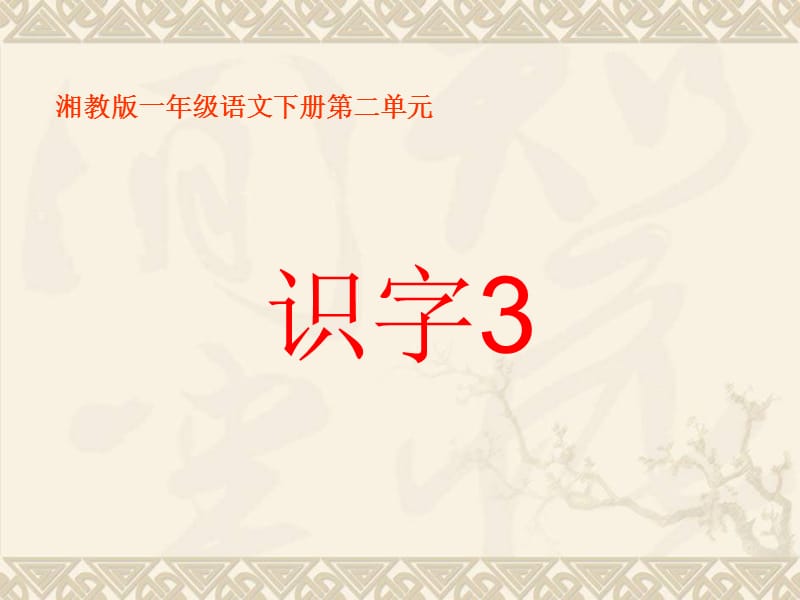 湘教版一年级语文下册第二单元

识字3